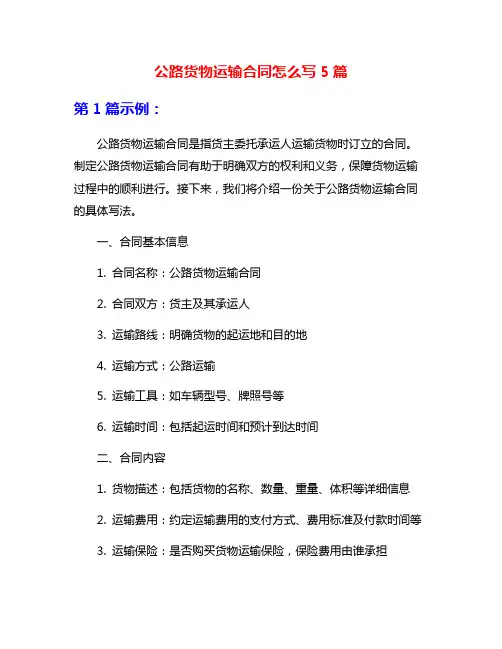 公路货物运输合同怎么写 5 篇

第 1 篇示例：

公路货物运输合同是指货主委托承运人运输货物时订立的合同。制定公路货物运输合同有助于明确双方的权利和义务，保障货物运输过程中的顺利进行。接下来，我们将介绍一份关于公路货物运输合同的具体写法。

一、合同基本信息

1. 合同名称：公路货物运输合同

2. 合同双方：货主及其承运人

3. 运输路线：明确货物的起运地和目的地

4. 运输方式：公路运输

5. 运输工具：如车辆型号、牌照号等

6. 运输时间：包括起运时间和预计到达时间

二、合同内容

1. 货物描述：包括货物的名称、数量、重量、体积等详细信息

2. 运输费用：约定运输费用的支付方式、费用标准及付款时间等

3. 运输保险：是否购买货物运输保险，保险费用由谁承担